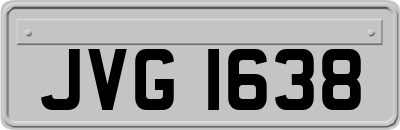 JVG 1638